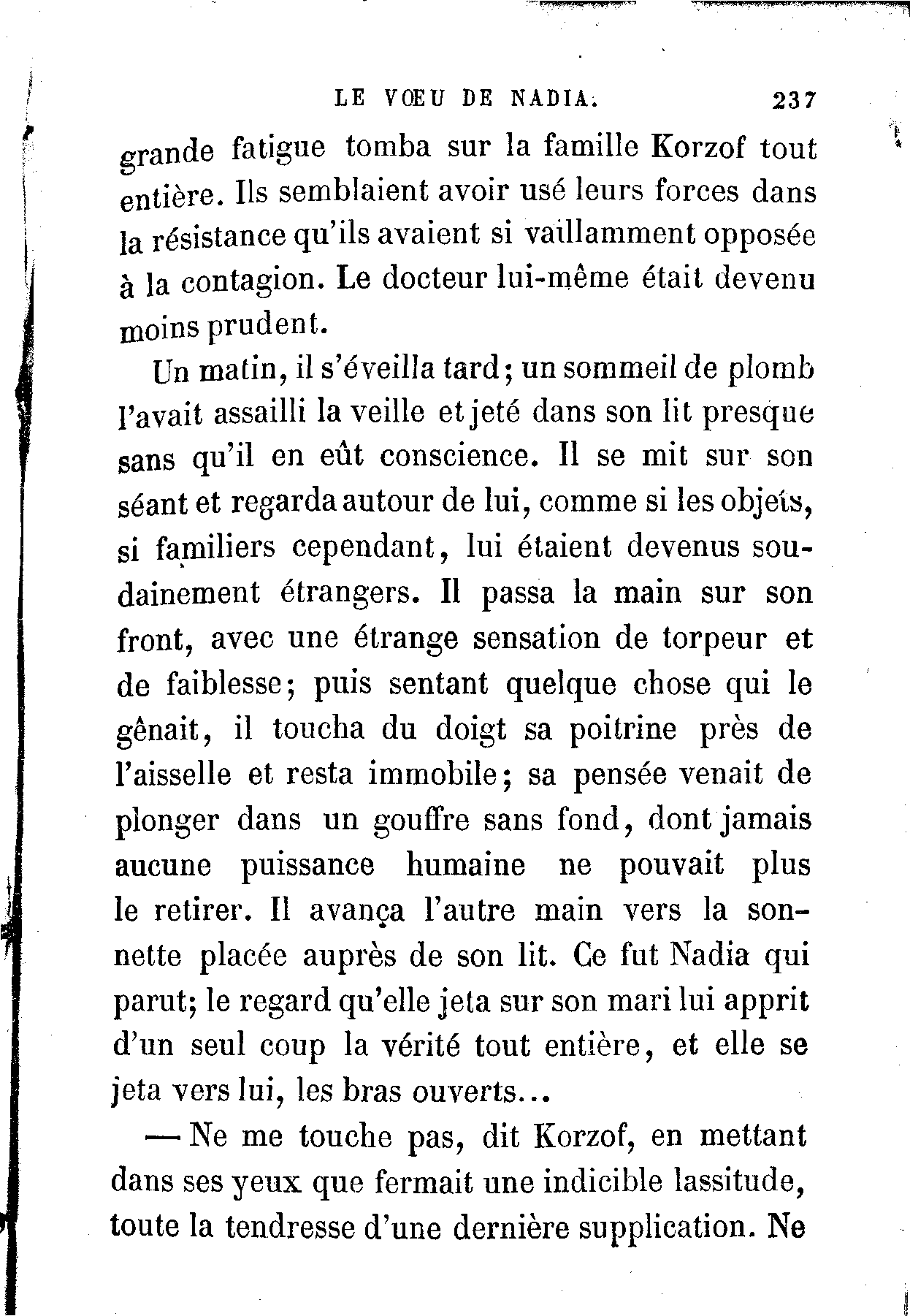 LE VŒU DE NADIA. 237

grande fatigue tomba sur la famille Korzof tout entière. Ils semblaient avoir usé leurs forces dans la résistance qu'ils avaient si vaillamment opposée à la contagion. Le docteur lui-même était devenu moins prudent.

Un matin, il s'éveilla tard; un sommeil de plomb l'avait assailli la veille et jeté dans son lit presque sans qu'il en eût conscience. Il se mit sur son séant et regarda autour de lui, comme si les objets, si familiers cependant, lui étaient devenus soudainement étrangers. Il passa la main sur son front, avec une étrange sensation de torpeur et de faiblesse; puis sentant quelque chose qui le gênait, il toucha du doigt sa poitrine près de l'aisselle et resta immobile; sa pensée venait de plonger dans un gouffre sans fond, dont jamais aucune puissance humaine ne pouvait plus le retirer. Il avança l'autre main vers la sonnette placée auprès de son lit. Ce fut Nadia qui parut; le regard qu'elle jeta sur son mari lui apprit d'un seul coup la vérité tout entière, et elle se jeta vers lui, les bras ouverts...

— Ne me touche pas, dit Korzof, en mettant dans ses yeux que fermait une indicible lassitude, toute la tendresse d'une dernière supplication. Ne